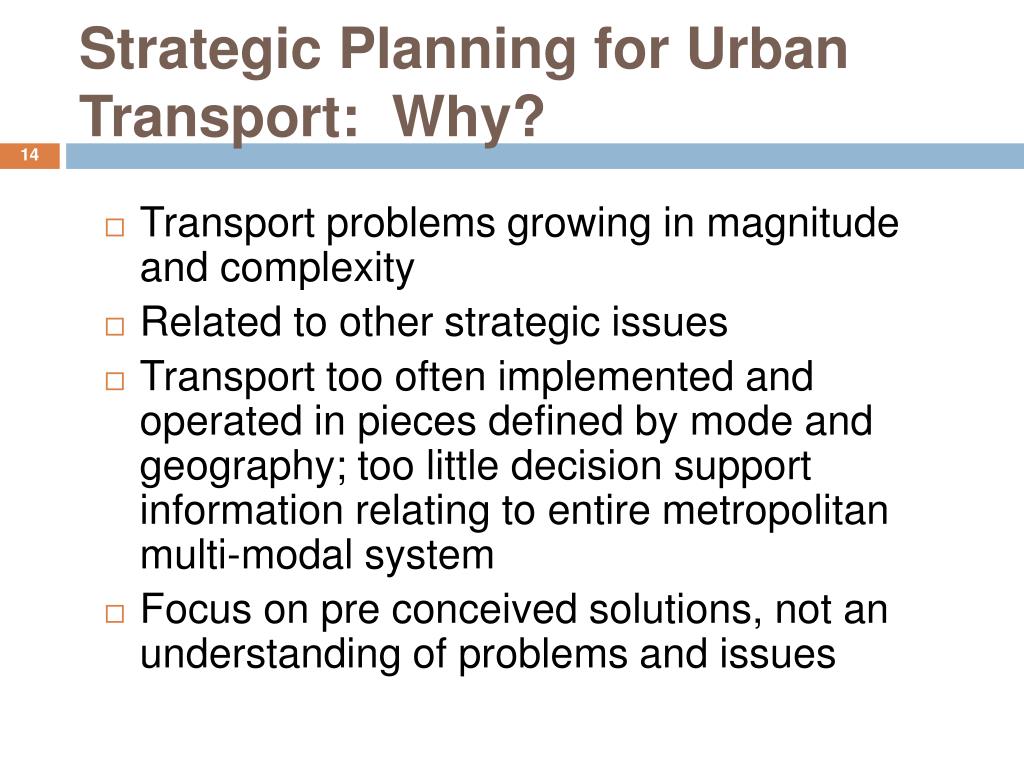 Strategic Planning for Urban Transport:  Why?

14

□ Transport problems growing in magnitude and complexity
□ Related to other strategic issues
□ Transport too often implemented and operated in pieces defined by mode and geography; too little decision support information relating to entire metropolitan multi-modal system
□ Focus on pre conceived solutions, not an understanding of problems and issues